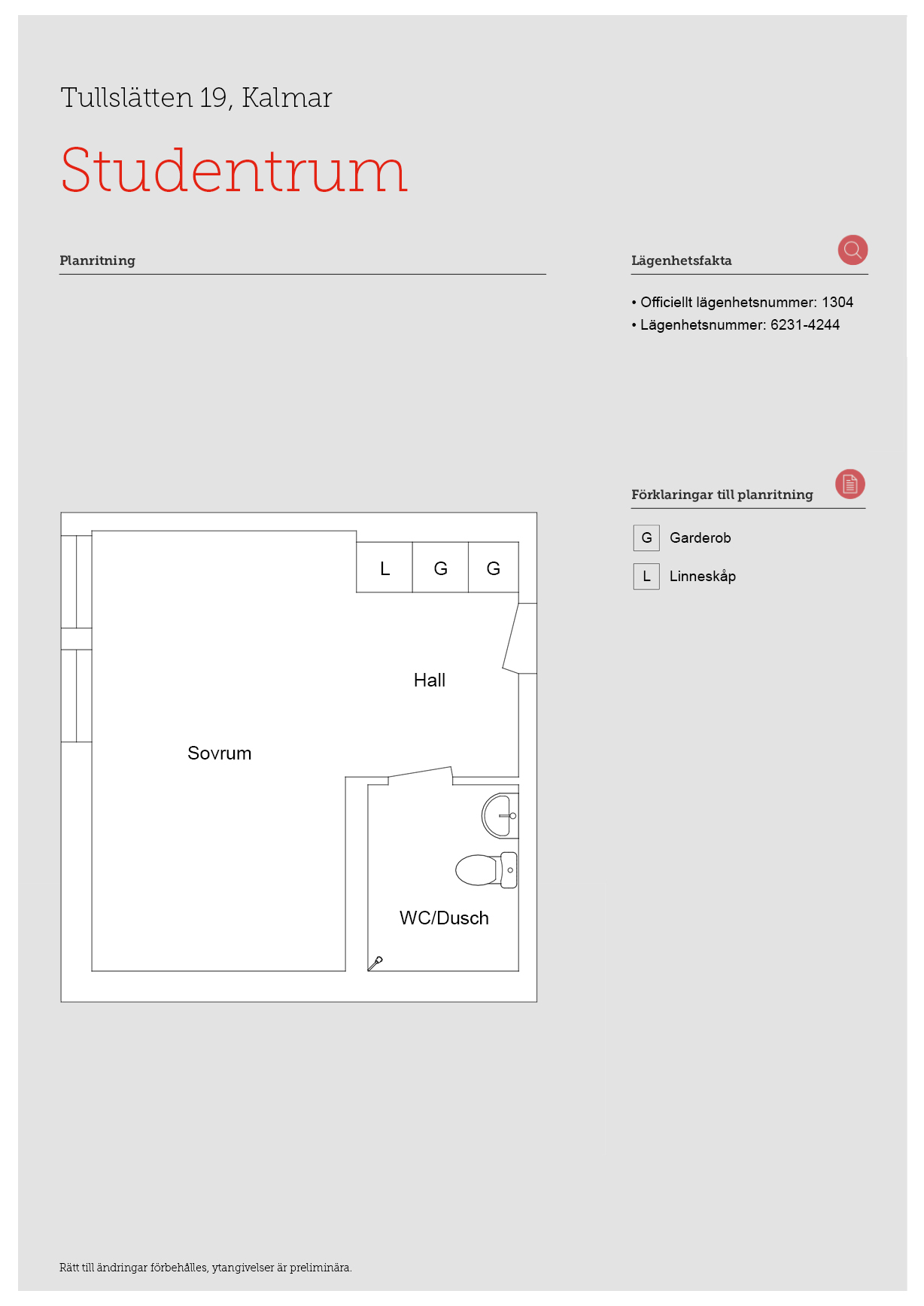 Tullslätten 19, Kalmar

Studentrum

Planritning

L G G

Hall

Sovrum

WC/Dusch

Lägenhetsfakta

• Officiellt lägenhetsnummer: 1304
• Lägenhetsnummer: 6231-4244

Förklaringar till planritning

G Garderob

L Linneskåp

Rätt till ändringar förbehålles, ytangivelser är preliminära.